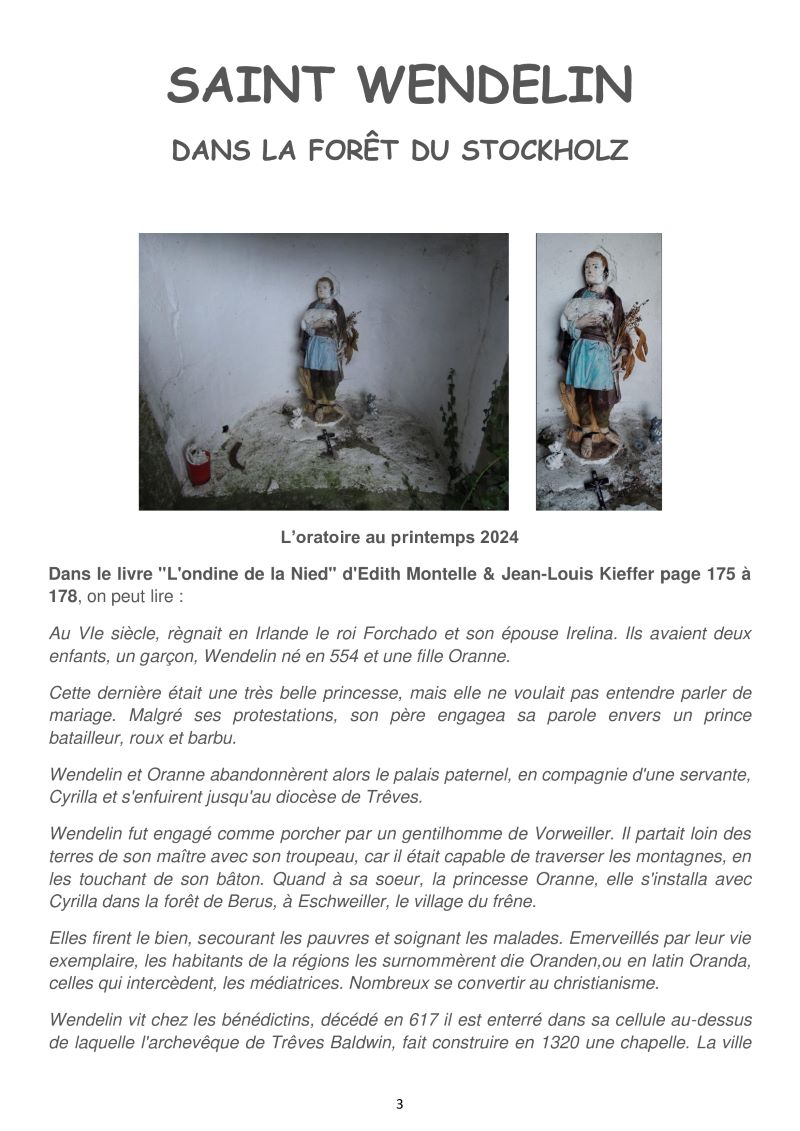 SAINT WENDELIN

DANS LA FORÊT DU STOCKHOLZ

L'oratoire au printemps 2024

Dans le livre "L'ondine de la Nied" d'Edith Montelle & Jean-Louis Kieffer page 175 à 178, on peut lire :

Au VIe siècle, règnait en Irlande le roi Forchado et son épouse Irelina. Ils avaient deux enfants, un garçon, Wendelin né en 554 et une fille Oranne.

Cette dernière était une très belle princesse, mais elle ne voulait pas entendre parler de mariage. Malgré ses protestations, son père engagea sa parole envers un prince batailleur, roux et barbu.

Wendelin et Oranne abandonnèrent alors le palais paternel, en compagnie d'une servante, Cyrilla et s'enfuirent jusqu'au diocèse de Trêves.

Wendelin fut engagé comme porcher par un gentilhomme de Vorweiller. Il partait loin des terres de son maître avec son troupeau, car il était capable de traverser les montagnes, en les touchant de son bâton. Quand à sa soeur, la princesse Oranne, elle s'installa avec Cyrilla dans la forêt de Berus, à Eschweiller, le village du frêne.

Elles firent le bien, secourant les pauvres et soignant les malades. Emerveillés par leur vie exemplaire, les habitants de la régions les surnommèrent die Oranden,ou en latin Oranda, celles qui intercèdent, les médiatrices. Nombreux se convertir au christianisme.

Wendelin vit chez les bénédictins, décédé en 617 il est enterré dans sa cellule au-dessus de laquelle l'archevêque de Trêves Baldwin, fait construire en 1320 une chapelle. La ville

3